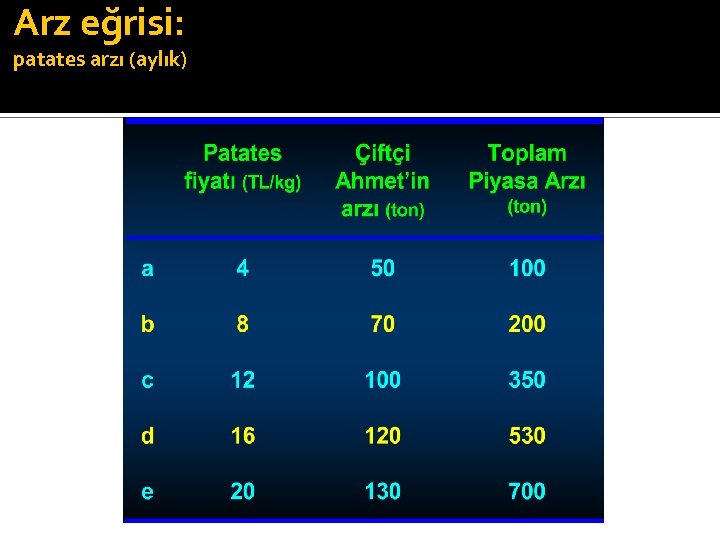 Arz eğrisi:
patates arzı (aylık)

|  | Patates fiyatı (TL/kg) | Çiftçi Ahmet'in arzı (ton) | Toplam Piyasa Arzı (ton) |
|---|---|---|---|
| a | 4 | 50 | 100 |
| b | 8 | 70 | 200 |
| c | 12 | 100 | 350 |
| d | 16 | 120 | 530 |
| e | 20 | 130 | 700 |